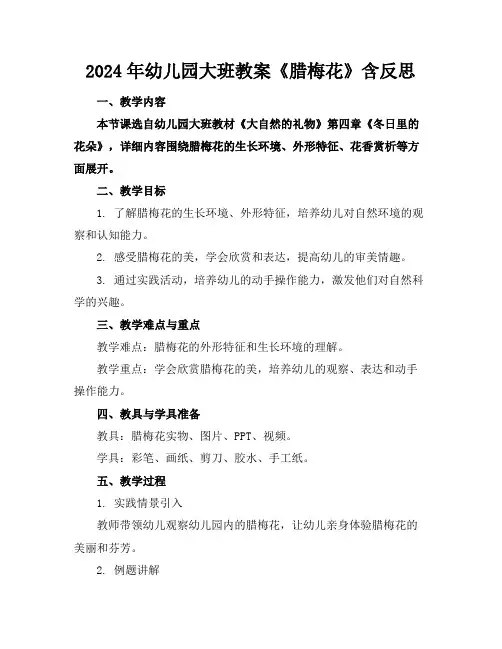 2024年幼儿园大班教案《腊梅花》含反思

一、教学内容

本节课选自幼儿园大班教材《大自然的礼物》第四章《冬日里的花朵》，详细内容围绕腊梅花的生长环境、外形特征、花香赏析等方面展开。

二、教学目标

1. 了解腊梅花的生长环境、外形特征，培养幼儿对自然环境的观察和认知能力。

2. 感受腊梅花的美，学会欣赏和表达，提高幼儿的审美情趣。

3. 通过实践活动，培养幼儿的动手操作能力，激发他们对自然科学的兴趣。

三、教学难点与重点

教学难点：腊梅花的外形特征和生长环境的理解。

教学重点：学会欣赏腊梅花的美，培养幼儿的观察、表达和动手操作能力。

四、教具与学具准备

教具：腊梅花实物、图片、PPT、视频。

学具：彩笔、画纸、剪刀、胶水、手工纸。

五、教学过程

1. 实践情景引入

教师带领幼儿观察幼儿园内的腊梅花，让幼儿亲身体验腊梅花的美丽和芬芳。

2. 例题讲解